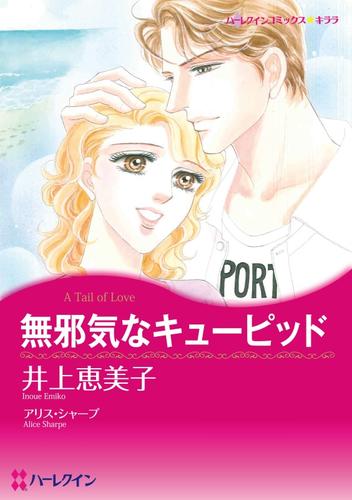 ハーレクインコミックス★キララ

PORT

A Tail of Love

無邪気なキューピッド

井上恵美子
Inoue Emiko

アリス・シャープ
Alice Sharpe

ハーレクイン